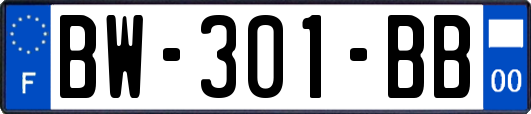 F
BW-301-BB
00